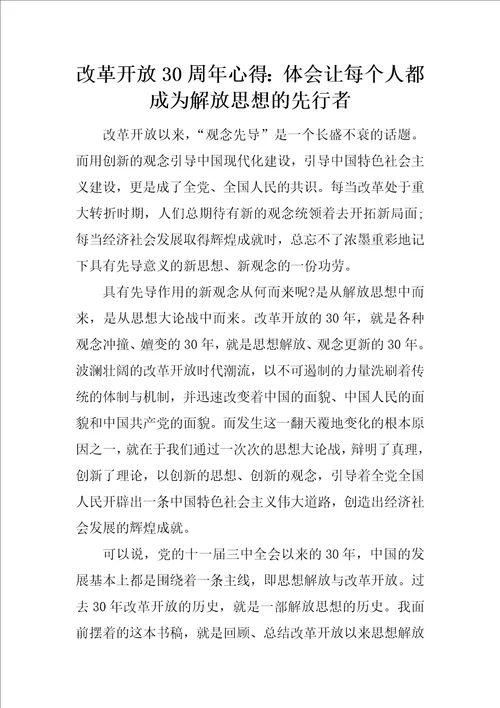 改革开放30周年心得：体会让每个人都成为解放思想的先行者

改革开放以来，“观念先导”是一个长盛不衰的话题。而用创新的观念引导中国现代化建设，引导中国特色社会主义建设，更是成了全党、全国人民的共识。每当改革处于重大转折时期，人们总期待有新的观念统领着去开拓新局面；每当经济社会发展取得辉煌成就时，总忘不了浓墨重彩地记下具有先导意义的新思想、新观念的一份功劳。

具有先导作用的新观念从何而来呢?是从解放思想中而来，是从思想大论战中而来。改革开放的30年，就是各种观念冲撞、嬗变的30年，就是思想解放、观念更新的30年。波澜壮阔的改革开放时代潮流，以不可遏制的力量洗刷着传统的体制与机制，并迅速改变着中国的面貌、中国人民的面貌和中国共产党的面貌。而发生这一翻天覆地变化的根本原因之一，就在于我们通过一次次的思想大论战，辩明了真理，创新了理论，以创新的思想、创新的观念，引导着全党全国人民开辟出一条中国特色社会主义伟大道路，创造出经济社会发展的辉煌成就。

可以说，党的十一届三中全会以来的30年，中国的发展基本上都是围绕着一条主线，即思想解放与改革开放。过去30年改革开放的历史，就是一部解放思想的历史。我面前摆着的这本书稿，就是回顾、总结改革开放以来思想解放